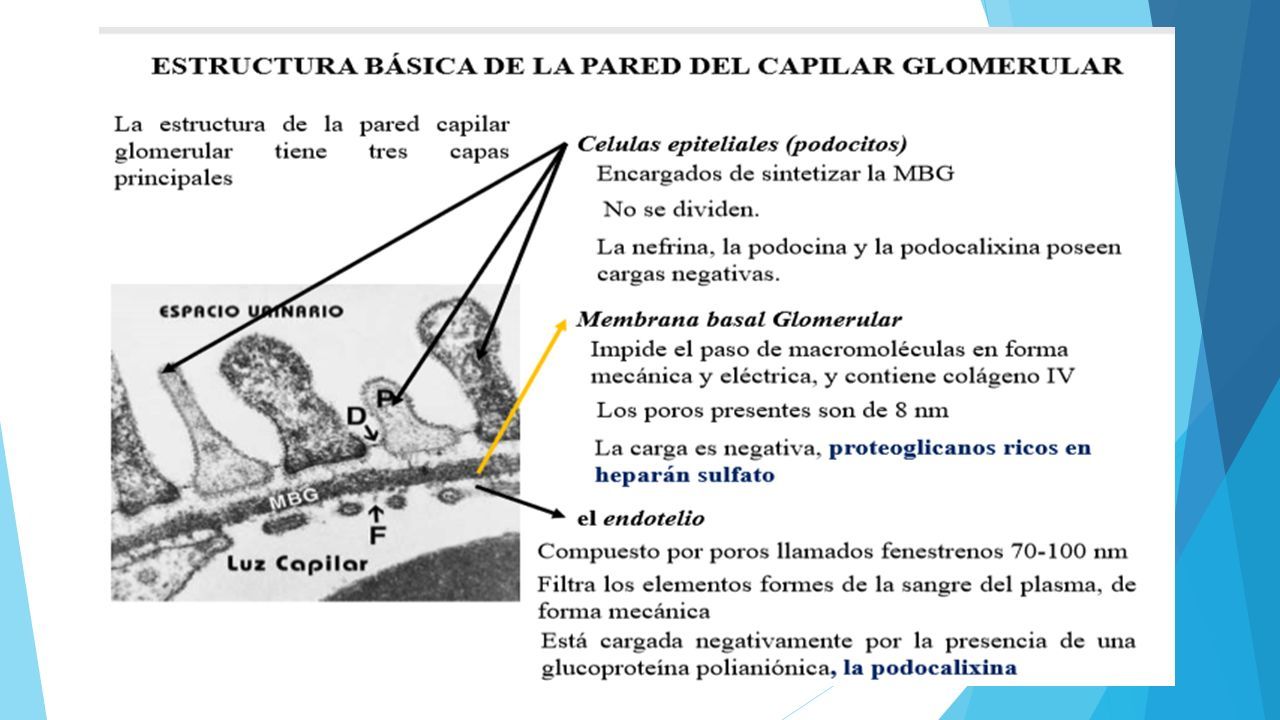 ESTRUCTURA BÁSICA DE LA PARED DEL CAPILAR GLOMERULAR

La estructura de la pared capilar glomerular tiene tres capas principales

ESPACIO URINARIO

P

D

MBG

F

Luz Capilar

Celulas epiteliales (podocitos)

Encargados de sintetizar la MBG

No se dividen.

La nefrina, la podocina y la podocalixina poseen cargas negativas.

Membrana basal Glomerular

Impide el paso de macromoléculas en forma mecánica y eléctrica, y contiene colágeno IV

Los poros presentes son de 8 nm

La carga es negativa, proteoglicanos ricos en heparán sulfato

el endotelio

Compuesto por poros llamados fenestrenos 70-100 nm

Filtra los elementos formes de la sangre del plasma, de forma mecánica

Está cargada negativamente por la presencia de una glucoproteína polianiónica, la podocalixina